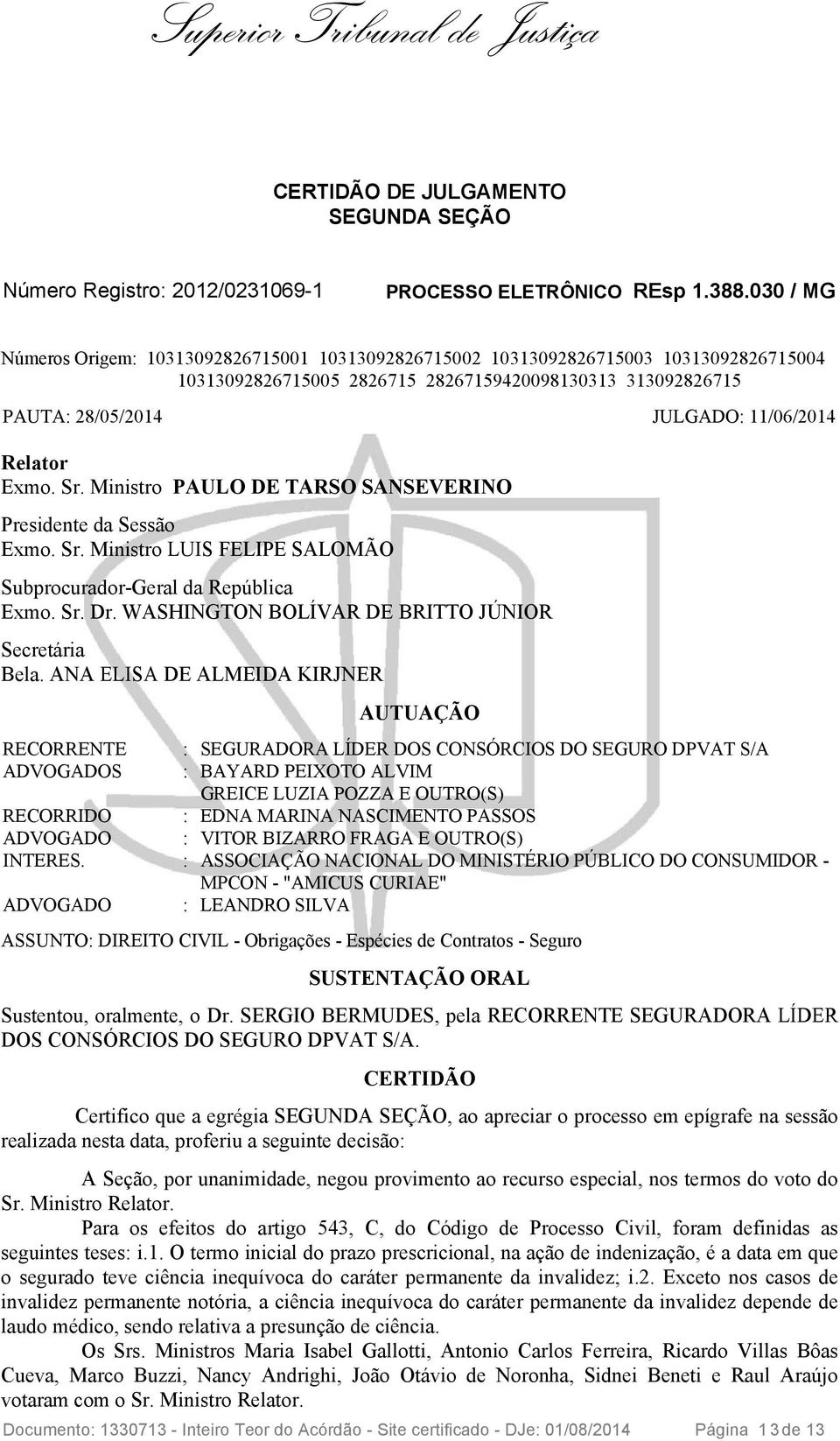 Superior Tribunal de Justiça

CERTIDÃO DE JULGAMENTO
SEGUNDA SEÇÃO

Número Registro: 2012/0231069-1 PROCESSO ELETRÔNICO REsp 1.388.030 / MG

Números Origem: 10313092826715001 10313092826715002 10313092826715003 10313092826715004 10313092826715005 2826715 28267159420098130313 313092826715

PAUTA: 28/05/2014 JULGADO: 11/06/2014

Relator
Exmo. Sr. Ministro PAULO DE TARSO SANSEVERINO

Presidente da Sessão
Exmo. Sr. Ministro LUIS FELIPE SALOMÃO

Subprocurador-Geral da República
Exmo. Sr. Dr. WASHINGTON BOLÍVAR DE BRITTO JÚNIOR

Secretária
Bela. ANA ELISA DE ALMEIDA KIRJNER

AUTUAÇÃO

RECORRENTE : SEGURADORA LÍDER DOS CONSÓRCIOS DO SEGURO DPVAT S/A
ADVOGADOS : BAYARD PEIXOTO ALVIM
GREICE LUZIA POZZA E OUTRO(S)
RECORRIDO : EDNA MARINA NASCIMENTO PASSOS
ADVOGADO : VITOR BIZARRO FRAGA E OUTRO(S)
INTERES. : ASSOCIAÇÃO NACIONAL DO MINISTÉRIO PÚBLICO DO CONSUMIDOR - MPCON - "AMICUS CURIAE"
ADVOGADO : LEANDRO SILVA

ASSUNTO: DIREITO CIVIL - Obrigações - Espécies de Contratos - Seguro

SUSTENTAÇÃO ORAL

Sustentou, oralmente, o Dr. SERGIO BERMUDES, pela RECORRENTE SEGURADORA LÍDER DOS CONSÓRCIOS DO SEGURO DPVAT S/A.

CERTIDÃO

Certifico que a egrégia SEGUNDA SEÇÃO, ao apreciar o processo em epígrafe na sessão realizada nesta data, proferiu a seguinte decisão:

A Seção, por unanimidade, negou provimento ao recurso especial, nos termos do voto do Sr. Ministro Relator.

Para os efeitos do artigo 543, C, do Código de Processo Civil, foram definidas as seguintes teses: i.1. O termo inicial do prazo prescricional, na ação de indenização, é a data em que o segurado teve ciência inequívoca do caráter permanente da invalidez; i.2. Exceto nos casos de invalidez permanente notória, a ciência inequívoca do caráter permanente da invalidez depende de laudo médico, sendo relativa a presunção de ciência.

Os Srs. Ministros Maria Isabel Gallotti, Antonio Carlos Ferreira, Ricardo Villas Bôas Cueva, Marco Buzzi, Nancy Andrighi, João Otávio de Noronha, Sidnei Beneti e Raul Araújo votaram com o Sr. Ministro Relator.

Documento: 1330713 - Inteiro Teor do Acórdão - Site certificado - DJe: 01/08/2014 Página 13 de 13